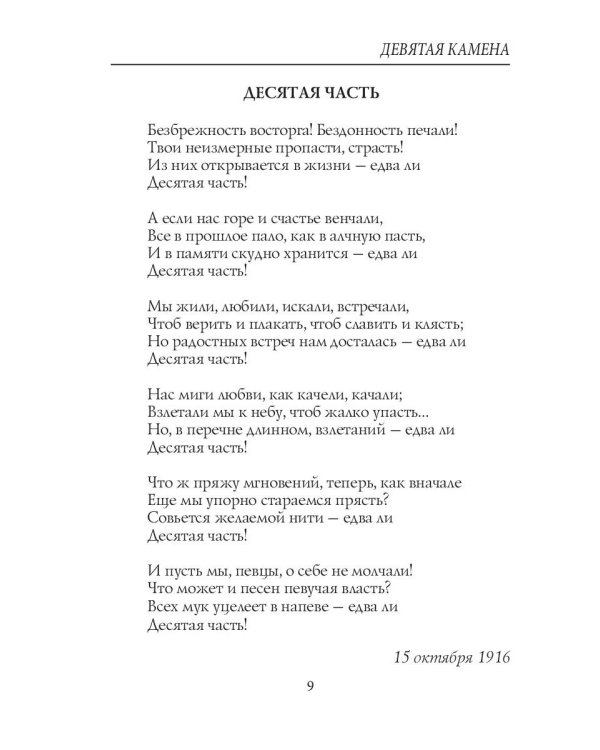 ДЕВЯТАЯ КАМЕНА

ДЕСЯТАЯ ЧАСТЬ

Безбрежность восторга! Бездонность печали!
Твои неизмерные пропасти, страсть!
Из них открывается в жизни — едва ли
Десятая часть!

А если нас горе и счастье венчали,
Все в прошлое пало, как в алчную пасть,
И в памяти скудно хранится — едва ли
Десятая часть!

Мы жили, любили, искали, встречали,
Чтоб верить и плакать, чтоб славить и клясть;
Но радостных встреч нам досталась — едва ли
Десятая часть!

Нас миги любви, как качели, качали;
Взлетали мы к небу, чтоб жалко упасть...
Но, в перечне длинном, взлетаний — едва ли
Десятая часть!

Что ж пряжу мгновений, теперь, как вначале
Еще мы упорно стараемся прясть?
Совьется желаемой нити — едва ли
Десятая часть!

И пусть мы, певцы, о себе не молчали!
Что может и песен певучая власть?
Всех мук уцелеет в напеве — едва ли
Десятая часть!

15 октября 1916

9